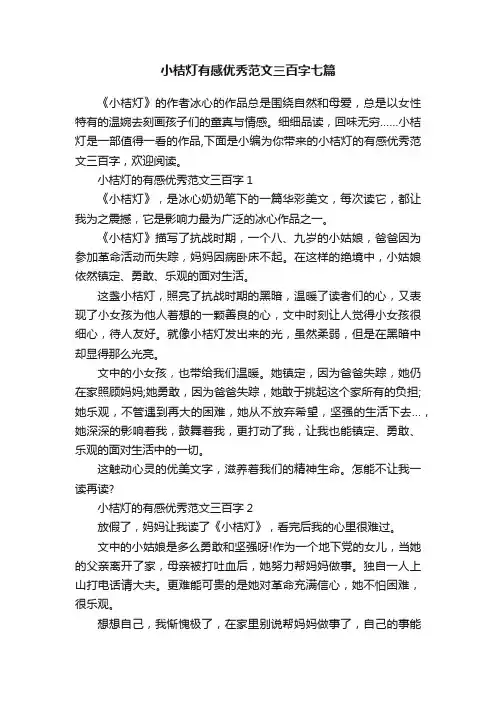 小桔灯有感优秀范文三百字七篇

《小桔灯》的作者冰心的作品总是围绕自然和母爱，总是以女性特有的温婉去刻画孩子们的童真与情感。细细品读，回味无穷……小桔灯是一部值得一看的作品,下面是小编为你带来的小桔灯的有感优秀范文三百字，欢迎阅读。

小桔灯的有感优秀范文三百字 1

《小桔灯》，是冰心奶奶笔下的一篇华彩美文，每次读它，都让我为之震撼，它是影响力最为广泛的冰心作品之一。

《小桔灯》描写了抗战时期，一个八、九岁的小姑娘，爸爸因为参加革命活动而失踪，妈妈因病卧床不起。在这样的绝境中，小姑娘依然镇定、勇敢、乐观的面对生活。

这盏小桔灯，照亮了抗战时期的黑暗，温暖了读者们的心，又表现了小女孩为他人着想的一颗善良的心，文中时刻让人觉得小女孩很细心，待人友好。就像小桔灯发出来的光，虽然柔弱，但是在黑暗中却显得那么光亮。

文中的小女孩，也带给我们温暖。她镇定，因为爸爸失踪，她仍在家照顾妈妈;她勇敢，因为爸爸失踪，她敢于挑起这个家所有的负担;她乐观，不管遇到再大的困难，她从不放弃希望，坚强的生活下去…，她深深的影响着我，鼓舞着我，更打动了我，让我也能镇定、勇敢、乐观的面对生活中的一切。

这触动心灵的优美文字，滋养着我们的精神生命。怎能不让我一读再读?

小桔灯的有感优秀范文三百字 2

放假了，妈妈让我读了《小桔灯》，看完后我的心里很难过。

文中的小姑娘是多么勇敢和坚强呀!作为一个地下党的女儿，当她的父亲离开了家，母亲被打吐血后，她努力帮妈妈做事。独自一人上山打电话请大夫。更难能可贵的是她对革命充满信心，她不怕困难，很乐观。

想想自己，我惭愧极了，在家里别说帮妈妈做事了，自己的事能